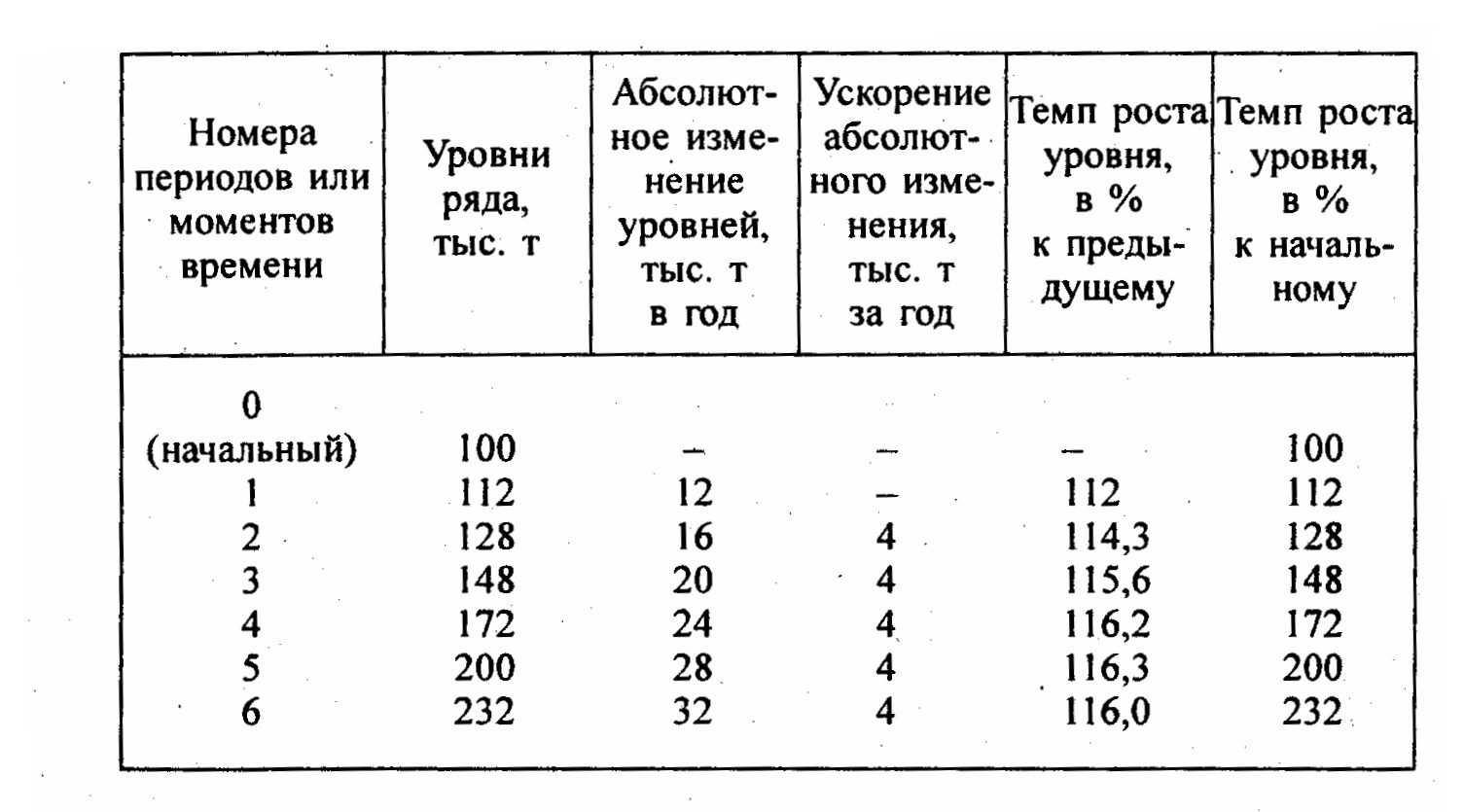 | Номера периодов или моментов времени | Уровни ряда, тыс. т | Абсолютное изменение уровней, тыс. т в год | Ускорение абсолютного изменения, тыс. т за год | Темп роста уровня, в % к предыдущему | Темп роста уровня, в % к начальному |
|---|---|---|---|---|---|
| 0 (начальный) | 100 | – | – | – | 100 |
| 1 | 112 | 12 | – | 112 | 112 |
| 2 | 128 | 16 | 4 | 114,3 | 128 |
| 3 | 148 | 20 | 4 | 115,6 | 148 |
| 4 | 172 | 24 | 4 | 116,2 | 172 |
| 5 | 200 | 28 | 4 | 116,3 | 200 |
| 6 | 232 | 32 | 4 | 116,0 | 232 |